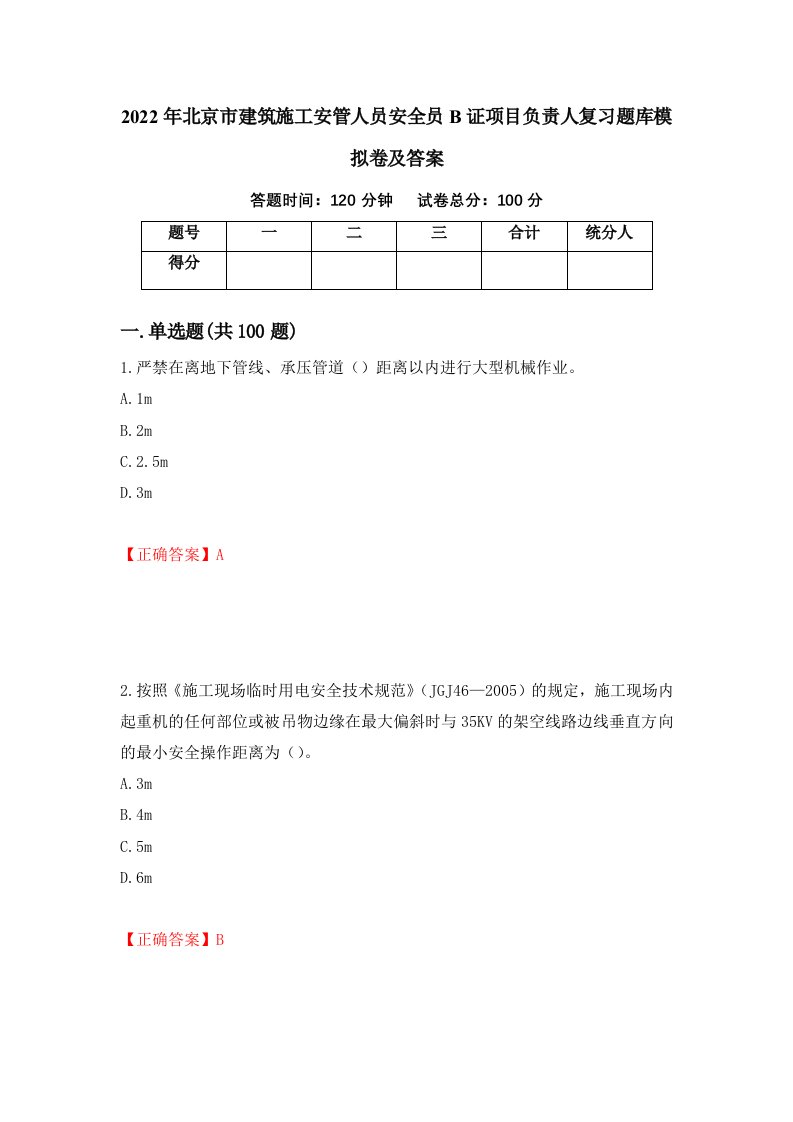 2022年北京市建筑施工安管人员安全员B证项目负责人复习题库模拟卷及答案

答题时间：120分钟　试卷总分：100分

| 题号 | 一 | 二 | 三 | 合计 | 统分人 |
|---|---|---|---|---|---|
| 得分 | | | | | |

一.单选题(共100题)

1.严禁在离地下管线、承压管道（）距离以内进行大型机械作业。

A.1m

B.2m

C.2.5m

D.3m

【正确答案】A

2.按照《施工现场临时用电安全技术规范》（JGJ46—2005）的规定，施工现场内起重机的任何部位或被吊物边缘在最大偏斜时与35KV的架空线路边线垂直方向的最小安全操作距离为（）。

A.3m

B.4m

C.5m

D.6m

【正确答案】B